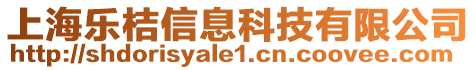 上海乐桔信息科技有限公司
http://shdorisyale1.cn.coovee.com